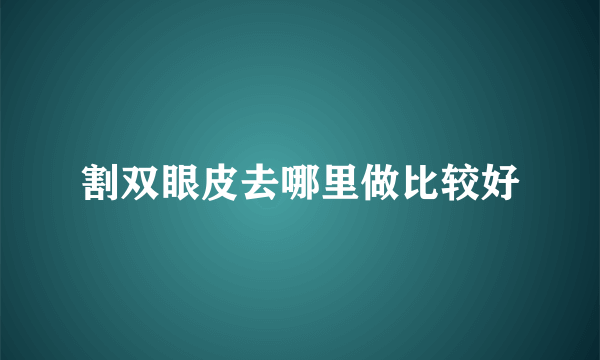 割双眼皮去哪里做比较好